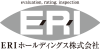 evaluation, rating, inspection

ERI

ERIホールディングス株式会社